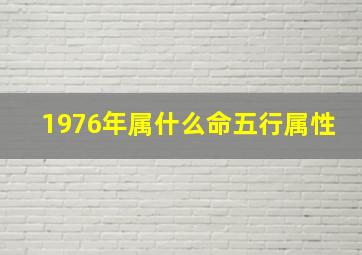 1976年属什么命五行属性